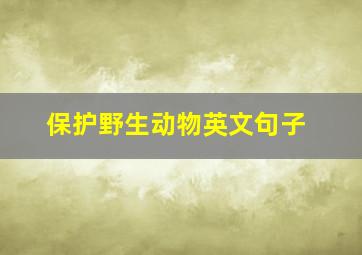 保护野生动物英文句子